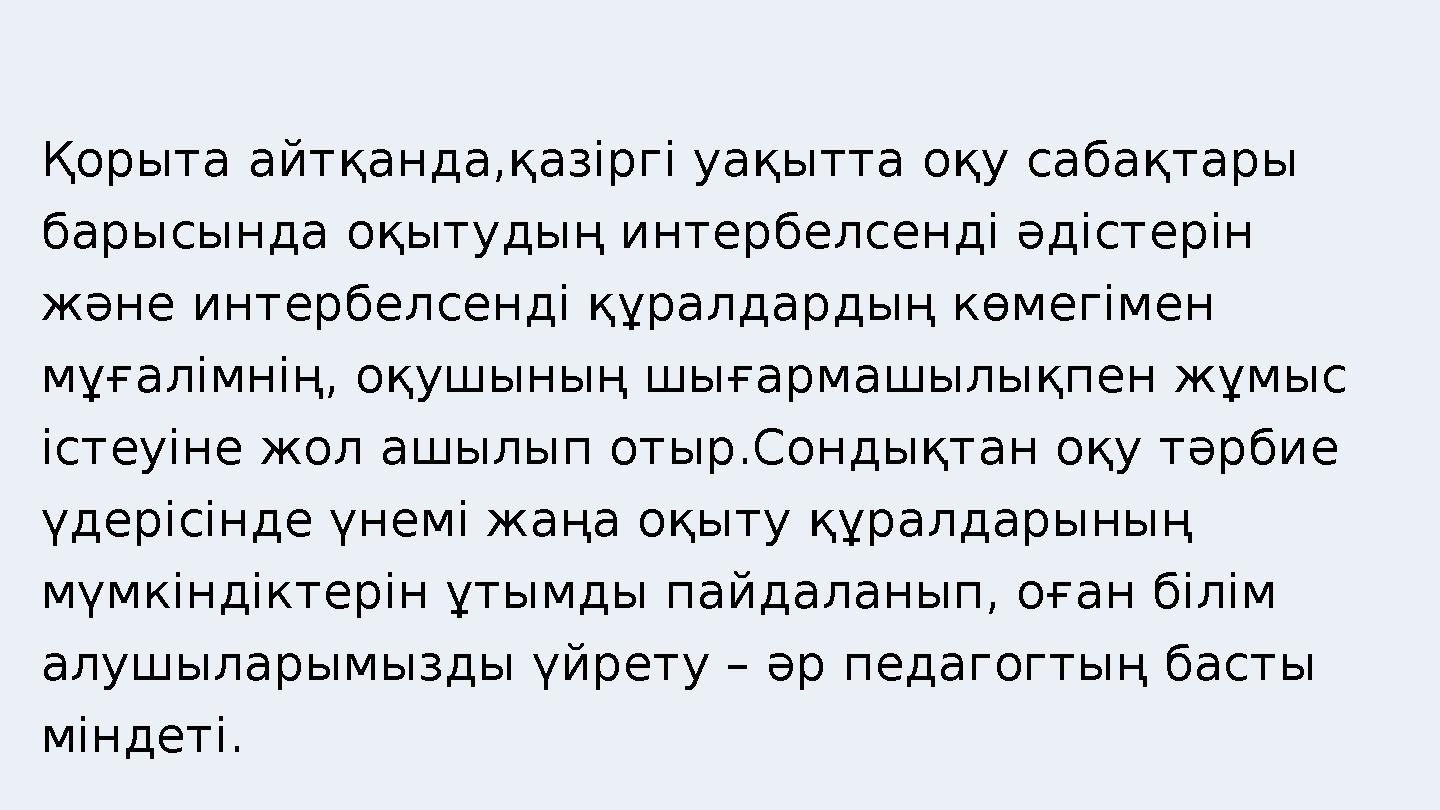 Қорыта айтқанда,қазіргі уақытта оқу сабақтары барысында оқытудың интербелсенді әдістерін және интербелсенді құралдардың көмегімен мұғалімнің, оқушының шығармашылықпен жұмыс істеуіне жол ашылып отыр.Сондықтан оқу тәрбие үдерісінде үнемі жаңа оқыту құралдарының мүмкіндіктерін ұтымды пайдаланып, оған білім алушыларымызды үйрету – әр педагогтың басты міндеті.